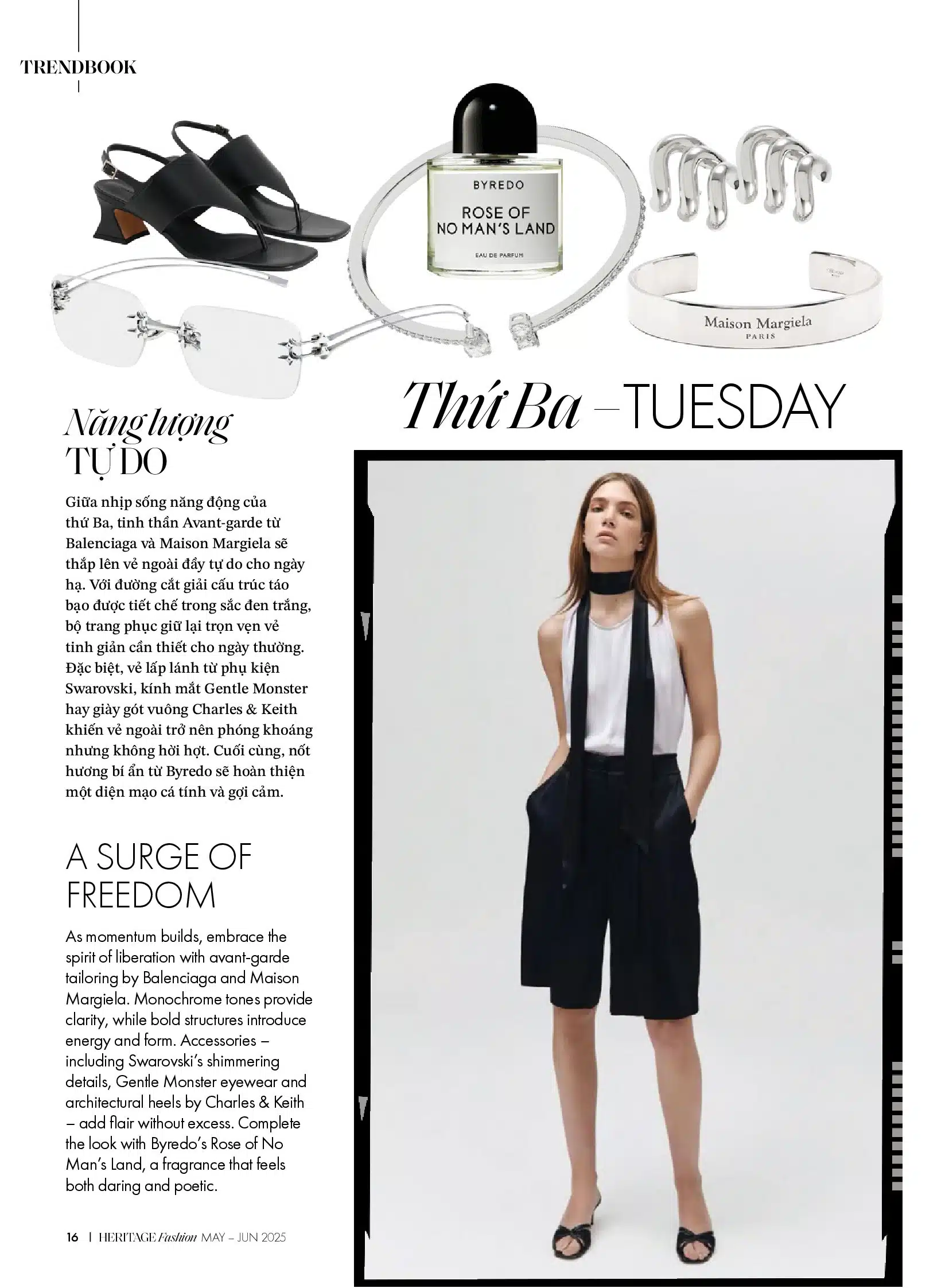 TRENDBOOK

BYREDO
ROSE OF NO MAN'S LAND
EAU DE PARFUM

Maison Margiela
PARIS

Thứ Ba – TUESDAY

Năng lượng TỰ DO

Giữa nhịp sống năng động của thứ Ba, tinh thần Avant-garde từ Balenciaga và Maison Margiela sẽ thắp lên vẻ ngoài đầy tự do cho ngày hạ. Với đường cắt giải cấu trúc táo bạo được tiết chế trong sắc đen trắng, bộ trang phục giữ lại trọn vẹn vẻ tinh giản cần thiết cho ngày thường. Đặc biệt, vẻ lấp lánh từ phụ kiện Swarovski, kính mắt Gentle Monster hay giày gót vuông Charles & Keith khiến vẻ ngoài trở nên phóng khoáng nhưng không hời hợt. Cuối cùng, nốt hương bí ẩn từ Byredo sẽ hoàn thiện một diện mạo cá tính và gợi cảm.

A SURGE OF FREEDOM

As momentum builds, embrace the spirit of liberation with avant-garde tailoring by Balenciaga and Maison Margiela. Monochrome tones provide clarity, while bold structures introduce energy and form. Accessories – including Swarovski's shimmering details, Gentle Monster eyewear and architectural heels by Charles & Keith – add flair without excess. Complete the look with Byredo's Rose of No Man's Land, a fragrance that feels both daring and poetic.

16 | HERITAGE Fashion MAY – JUN 2025